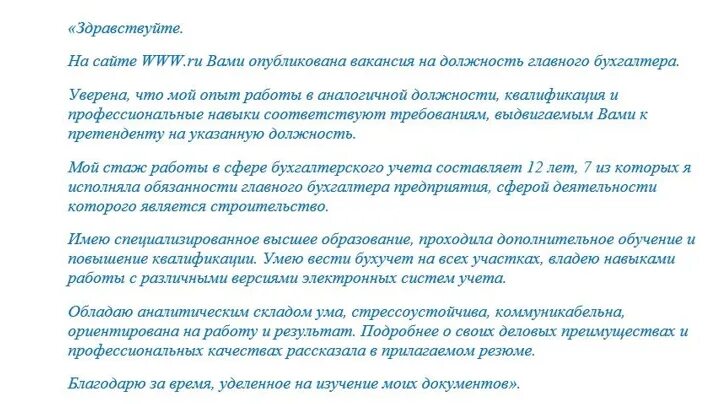 «Здравствуйте.

На сайте WWW.ru Вами опубликована вакансия на должность главного бухгалтера.

Уверена, что мой опыт работы в аналогичной должности, квалификация и профессиональные навыки соответствуют требованиям, выдвигаемым Вами к претенденту на указанную должность.

Мой стаж работы в сфере бухгалтерского учета составляет 12 лет, 7 из которых я исполняла обязанности главного бухгалтера предприятия, сферой деятельности которого является строительство.

Имею специализированное высшее образование, проходила дополнительное обучение и повышение квалификации. Умею вести бухучет на всех участках, владею навыками работы с различными версиями электронных систем учета.

Обладаю аналитическим складом ума, стрессоустойчива, коммуникабельна, ориентирована на работу и результат. Подробнее о своих деловых преимуществах и профессиональных качествах рассказала в прилагаемом резюме.

Благодарю за время, уделенное на изучение моих документов».